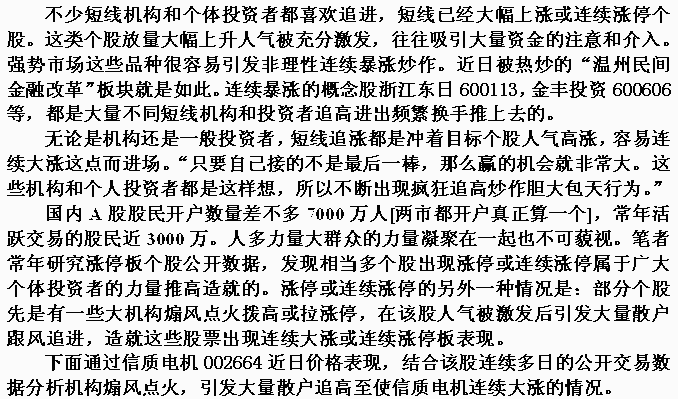 不少短线机构和个体投资者都喜欢追进，短线已经大幅上涨或连续涨停个股。这类个股放量大幅上升人气被充分激发，往往吸引大量资金的注意和介入。强势市场这些品种很容易引发非理性连续暴涨炒作。近日被热炒的“温州民间金融改革”板块就是如此。连续暴涨的概念股浙江东日 600113，金丰投资 600606 等，都是大量不同短线机构和投资者追高进出频繁换手推上去的。

无论是机构还是一般投资者，短线追涨都是冲着目标个股人气高涨，容易连续大涨这点而进场。“只要自己接的不是最后一棒，那么赢的机会就非常大。这些机构和个人投资者都是这样想，所以不断出现疯狂追高炒作胆大包天行为。”

国内 A 股股民开户数量差不多 7000 万人[两市都开户真正算一个]，常年活跃交易的股民近 3000 万。人多力量大群众的力量凝聚在一起也不可藐视。笔者常年研究涨停板个股公开数据，发现相当多个股出现涨停或连续涨停属于广大个体投资者的力量推高造就的。涨停或连续涨停的另外一种情况是：部分个股先是有一些大机构煽风点火拨高或拉涨停，在该股人气被激发后引发大量散户跟风追进，造就这些股票出现连续大涨或连续涨停板表现。

下面通过信质电机 002664 近日价格表现，结合该股连续多日的公开交易数据分析机构煽风点火，引发大量散户追高至使信质电机连续大涨的情况。